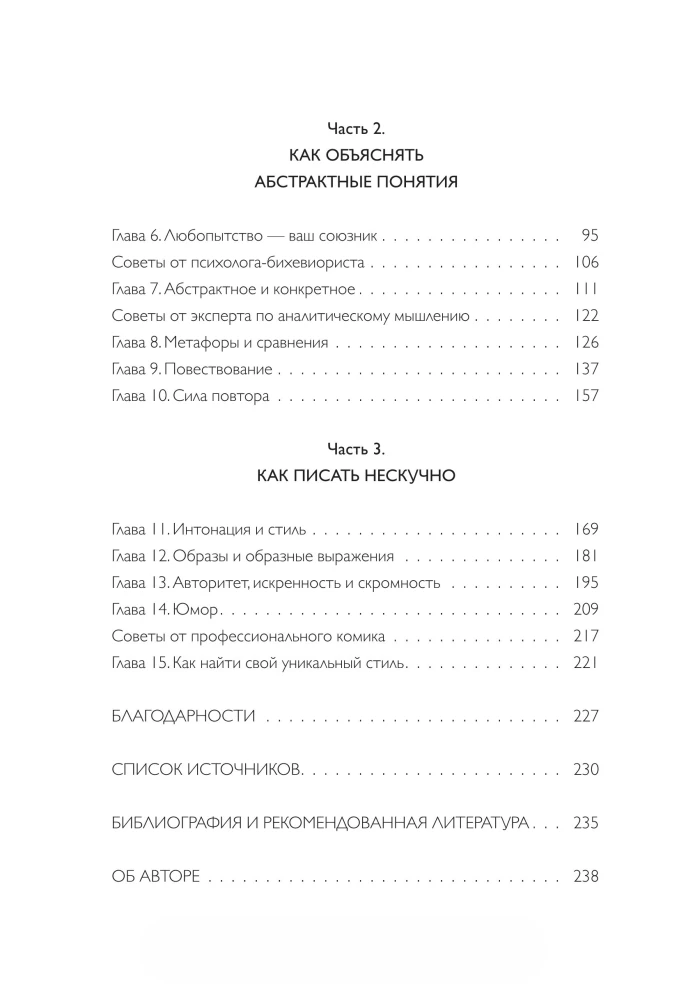 Часть 2.
КАК ОБЪЯСНЯТЬ
АБСТРАКТНЫЕ ПОНЯТИЯ

Глава 6. Любопытство — ваш союзник 95
Советы от психолога-бихевиориста 106
Глава 7. Абстрактное и конкретное 111
Советы от эксперта по аналитическому мышлению 122
Глава 8. Метафоры и сравнения 126
Глава 9. Повествование 137
Глава 10. Сила повтора 157

Часть 3.
КАК ПИСАТЬ НЕСКУЧНО

Глава 11. Интонация и стиль 169
Глава 12. Образы и образные выражения 181
Глава 13. Авторитет, искренность и скромность 195
Глава 14. Юмор 209
Советы от профессионального комика 217
Глава 15. Как найти свой уникальный стиль 221

БЛАГОДАРНОСТИ 227

СПИСОК ИСТОЧНИКОВ 230

БИБЛИОГРАФИЯ И РЕКОМЕНДОВАННАЯ ЛИТЕРАТУРА 235

ОБ АВТОРЕ 238